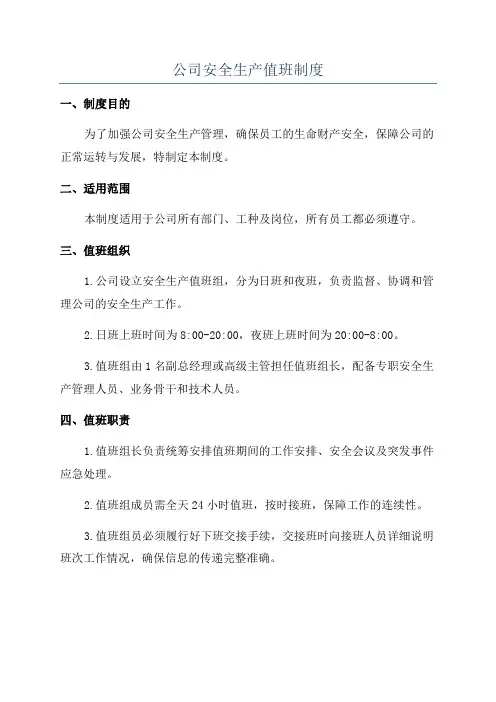 公司安全生产值班制度

一、制度目的

为了加强公司安全生产管理，确保员工的生命财产安全，保障公司的正常运转与发展，特制定本制度。

二、适用范围

本制度适用于公司所有部门、工种及岗位，所有员工都必须遵守。

三、值班组织

1.公司设立安全生产值班组，分为日班和夜班，负责监督、协调和管理公司的安全生产工作。

2.日班上班时间为8:00-20:00，夜班上班时间为20:00-8:00。

3.值班组由1名副总经理或高级主管担任值班组长，配备专职安全生产管理人员、业务骨干和技术人员。

四、值班职责

1.值班组长负责统筹安排值班期间的工作安排、安全会议及突发事件应急处理。

2.值班组成员需全天24小时值班，按时接班，保障工作的连续性。

3.值班组员必须履行好下班交接手续，交接班时向接班人员详细说明班次工作情况，确保信息的传递完整准确。